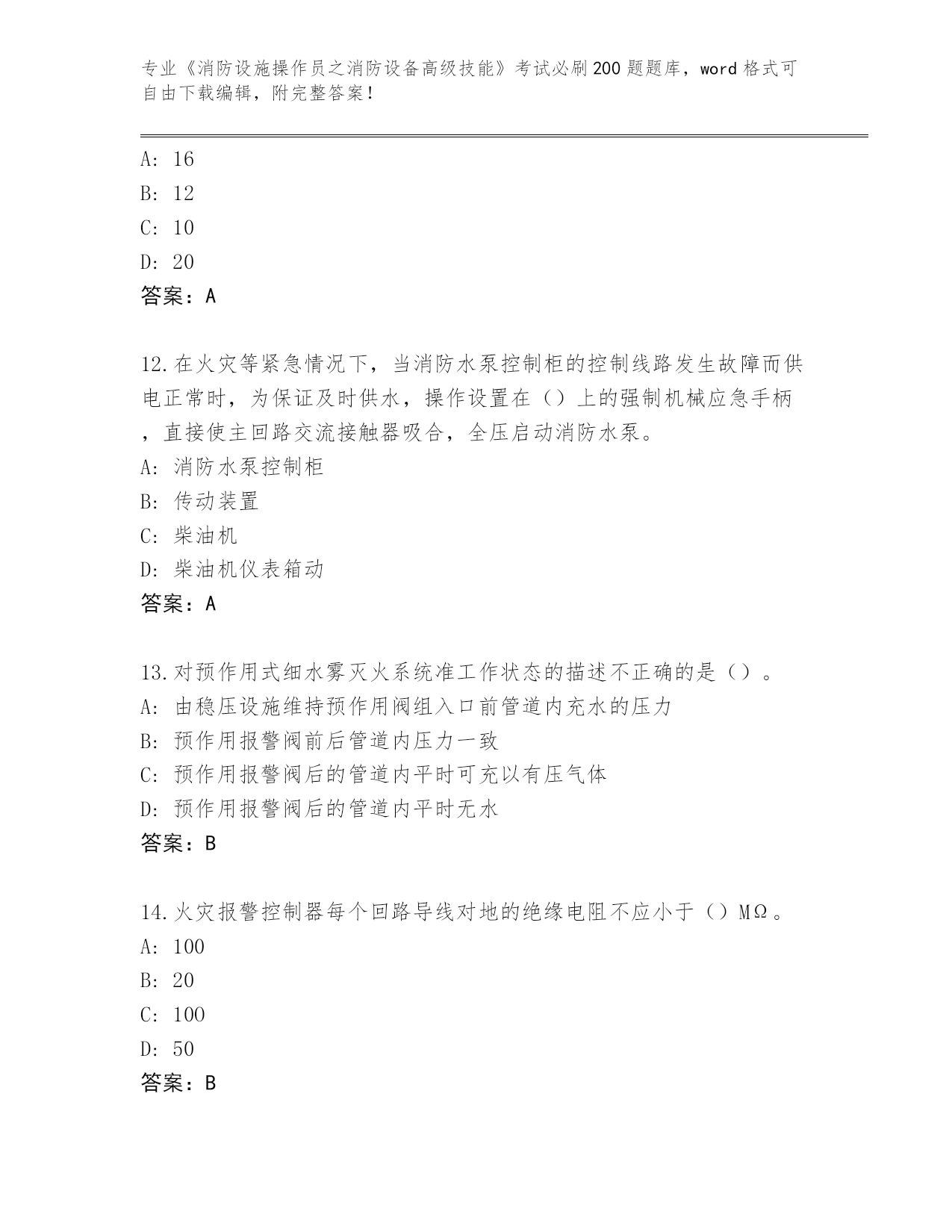 专业《消防设施操作员之消防设备高级技能》考试必刷200题题库，word格式可自由下载编辑，附完整答案！

A: 16
B: 12
C: 10
D: 20
答案：A

12.在火灾等紧急情况下，当消防水泵控制柜的控制线路发生故障而供电正常时，为保证及时供水，操作设置在（）上的强制机械应急手柄，直接使主回路交流接触器吸合，全压启动消防水泵。
A: 消防水泵控制柜
B: 传动装置
C: 柴油机
D: 柴油机仪表箱动
答案：A

13.对预作用式细水雾灭火系统准工作状态的描述不正确的是（）。
A: 由稳压设施维持预作用阀组入口前管道内充水的压力
B: 预作用报警阀前后管道内压力一致
C: 预作用报警阀后的管道内平时可充以有压气体
D: 预作用报警阀后的管道内平时无水
答案：B

14.火灾报警控制器每个回路导线对地的绝缘电阻不应小于（）MΩ。
A: 100
B: 20
C: 100
D: 50
答案：B